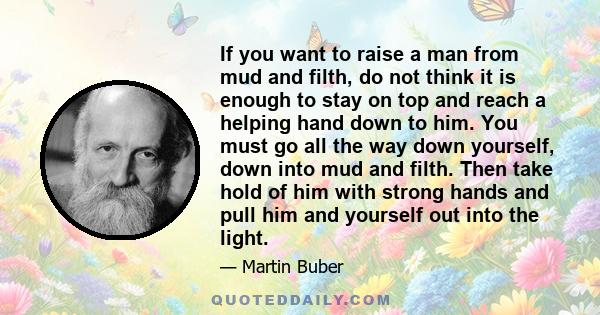 If you want to raise a man from mud and filth, do not think it is enough to stay on top and reach a helping hand down to him. You must go all the way down yourself, down into mud and filth. Then take hold of him with strong hands and pull him and yourself out into the light.

— Martin Buber

QUOTEDDAILY.COM